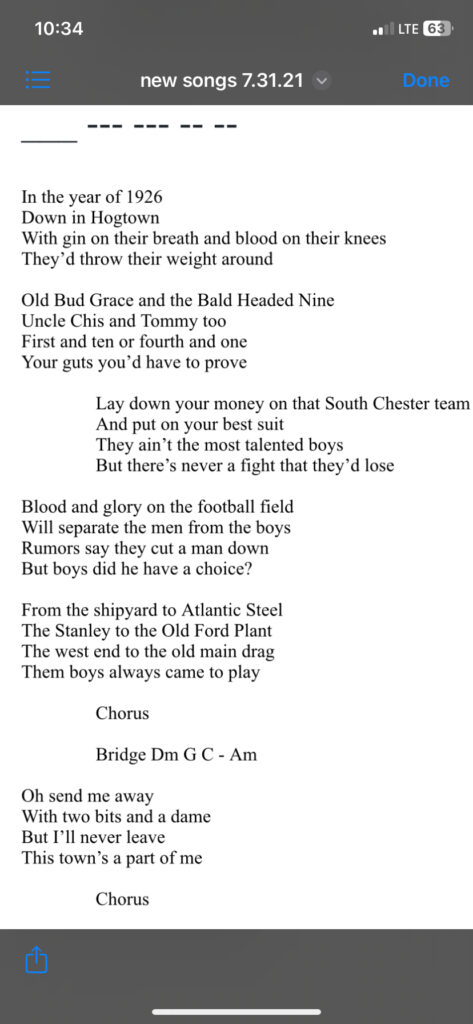 10:34

LTE 63

new songs 7.31.21

Done

_____ --- --- -- --

In the year of 1926
Down in Hogtown
With gin on their breath and blood on their knees
They'd throw their weight around

Old Bud Grace and the Bald Headed Nine
Uncle Chis and Tommy too
First and ten or fourth and one
Your guts you'd have to prove

Lay down your money on that South Chester team
And put on your best suit
They ain't the most talented boys
But there's never a fight that they'd lose

Blood and glory on the football field
Will separate the men from the boys
Rumors say they cut a man down
But boys did he have a choice?

From the shipyard to Atlantic Steel
The Stanley to the Old Ford Plant
The west end to the old main drag
Them boys always came to play

Chorus

Bridge Dm G C - Am

Oh send me away
With two bits and a dame
But I'll never leave
This town's a part of me

Chorus